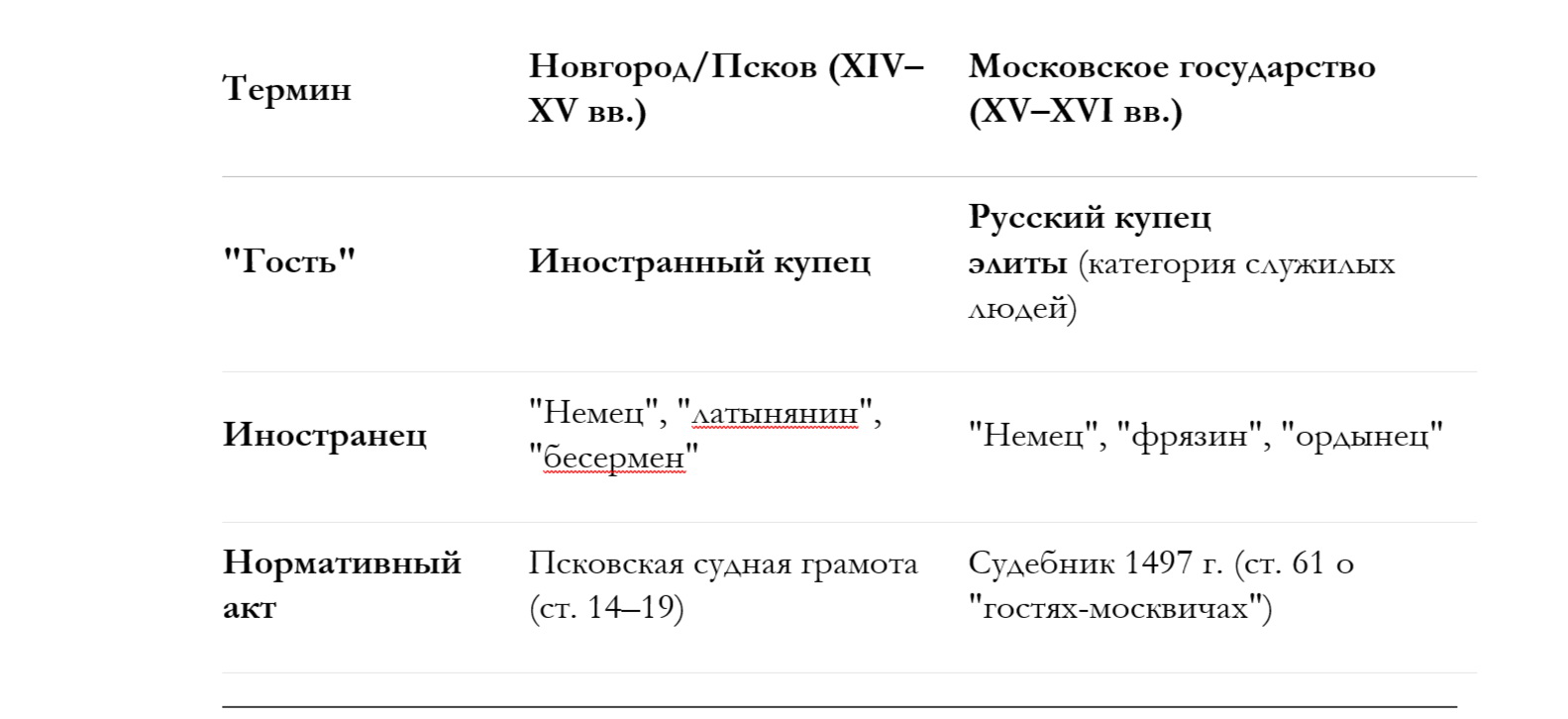 | Термин | Новгород/Псков (XIV–XV вв.) | Московское государство (XV–XVI вв.) |
|---|---|---|
| "Гость" | Иностранный купец | Русский купец элиты (категория служилых людей) |
| Иностранец | "Немец", "латынянин", "бесермен" | "Немец", "фрязин", "ордынец" |
| Нормативный акт | Псковская судная грамота (ст. 14–19) | Судебник 1497 г. (ст. 61 о "гостях-москвичах") |